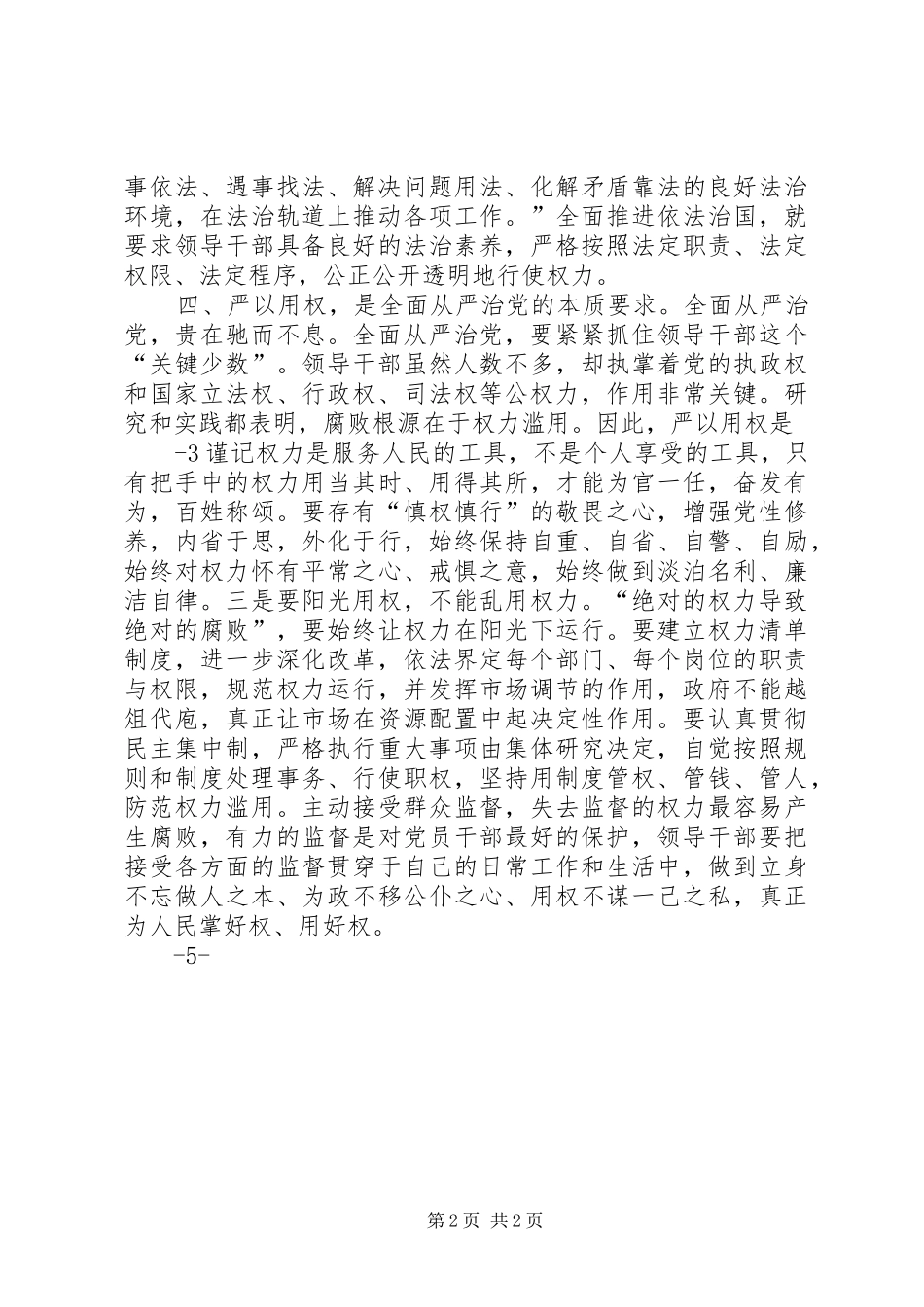 事依法、遇事找法、解决问题用法、化解矛盾靠法的良好法治环境，在法治轨道上推动各项工作。”全面推进依法治国，就要求领导干部具备良好的法治素养，严格按照法定职责、法定权限、法定程序，公正公开透明地行使权力。

四、严以用权，是全面从严治党的本质要求。全面从严治党，贵在驰而不息。全面从严治党，要紧紧抓住领导干部这个“关键少数”。领导干部虽然人数不多，却执掌着党的执政权和国家立法权、行政权、司法权等公权力，作用非常关键。研究和实践都表明，腐败根源在于权力滥用。因此，严以用权是

-3 谨记权力是服务人民的工具，不是个人享受的工具，只有把手中的权力用当其时、用得其所，才能为官一任，奋发有为，百姓称颂。要存有“慎权慎行”的敬畏之心，增强党性修养，内省于思，外化于行，始终保持自重、自省、自警、自励，始终对权力怀有平常之心、戒惧之意，始终做到淡泊名利、廉洁自律。三是要阳光用权，不能乱用权力。“绝对的权力导致绝对的腐败”，要始终让权力在阳光下运行。要建立权力清单制度，进一步深化改革，依法界定每个部门、每个岗位的职责与权限，规范权力运行，并发挥市场调节的作用，政府不能越俎代庖，真正让市场在资源配置中起决定性作用。要认真贯彻民主集中制，严格执行重大事项由集体研究决定，自觉按照规则和制度处理事务、行使职权，坚持用制度管权、管钱、管人，防范权力滥用。主动接受群众监督，失去监督的权力最容易产生腐败，有力的监督是对党员干部最好的保护，领导干部要把接受各方面的监督贯穿于自己的日常工作和生活中，做到立身不忘做人之本、为政不移公仆之心、用权不谋一己之私，真正为人民掌好权、用好权。

-5-

第 2 页 共 2 页